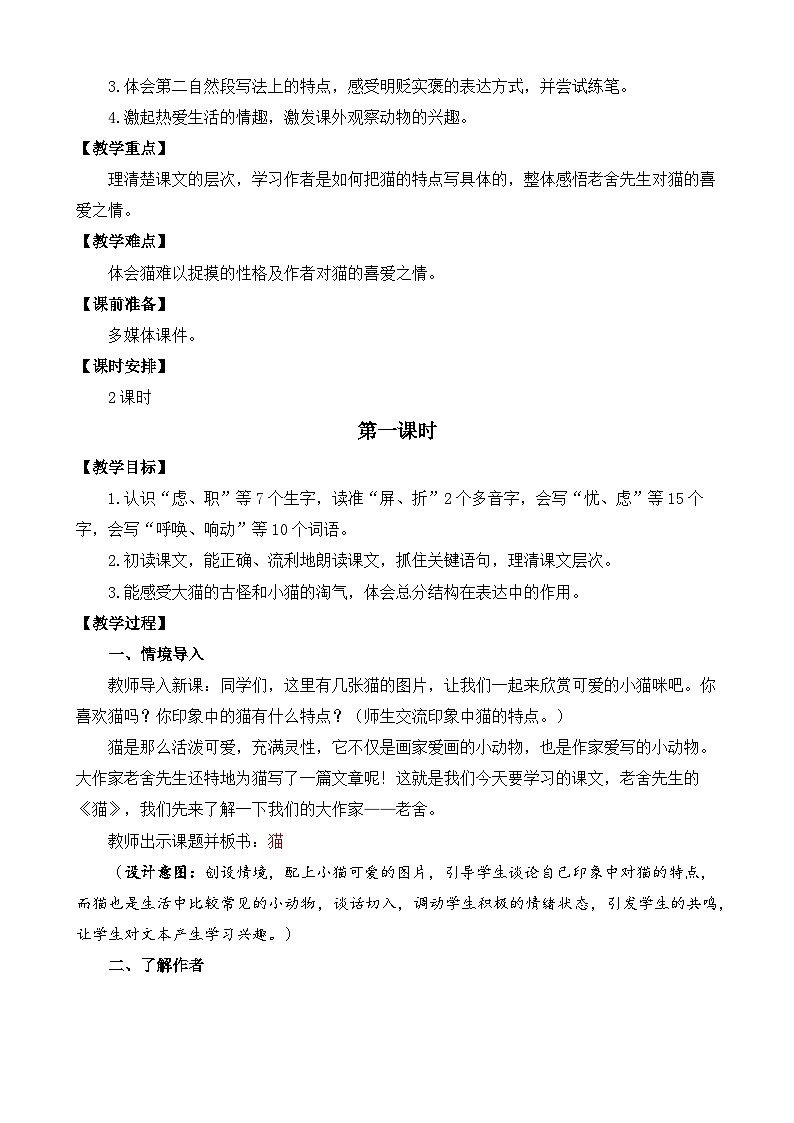 3.体会第二自然段写法上的特点，感受明贬实褒的表达方式，并尝试练笔。

4.激起热爱生活的情趣，激发课外观察动物的兴趣。

【教学重点】

理清楚课文的层次，学习作者是如何把猫的特点写具体的，整体感悟老舍先生对猫的喜爱之情。

【教学难点】

体会猫难以捉摸的性格及作者对猫的喜爱之情。

【课前准备】

多媒体课件。

【课时安排】

2课时

第一课时

【教学目标】

1.认识“虑、职”等7个生字，读准“屏、折”2个多音字，会写“忧、虑”等15个字，会写“呼唤、响动”等10个词语。

2.初读课文，能正确、流利地朗读课文，抓住关键语句，理清课文层次。

3.能感受大猫的古怪和小猫的淘气，体会总分结构在表达中的作用。

【教学过程】

一、情境导入

教师导入新课：同学们，这里有几张猫的图片，让我们一起来欣赏可爱的小猫咪吧。你喜欢猫吗？你印象中的猫有什么特点？（师生交流印象中猫的特点。）

猫是那么活泼可爱，充满灵性，它不仅是画家爱画的小动物，也是作家爱写的小动物。大作家老舍先生还特地为猫写了一篇文章呢！这就是我们今天要学习的课文，老舍先生的《猫》，我们先来了解一下我们的大作家——老舍。

教师出示课题并板书：猫

（设计意图：创设情境，配上小猫可爱的图片，引导学生谈论自己印象中对猫的特点，而猫也是生活中比较常见的小动物，谈话切入，调动学生积极的情绪状态，引发学生的共鸣，让学生对文本产生学习兴趣。）

二、了解作者